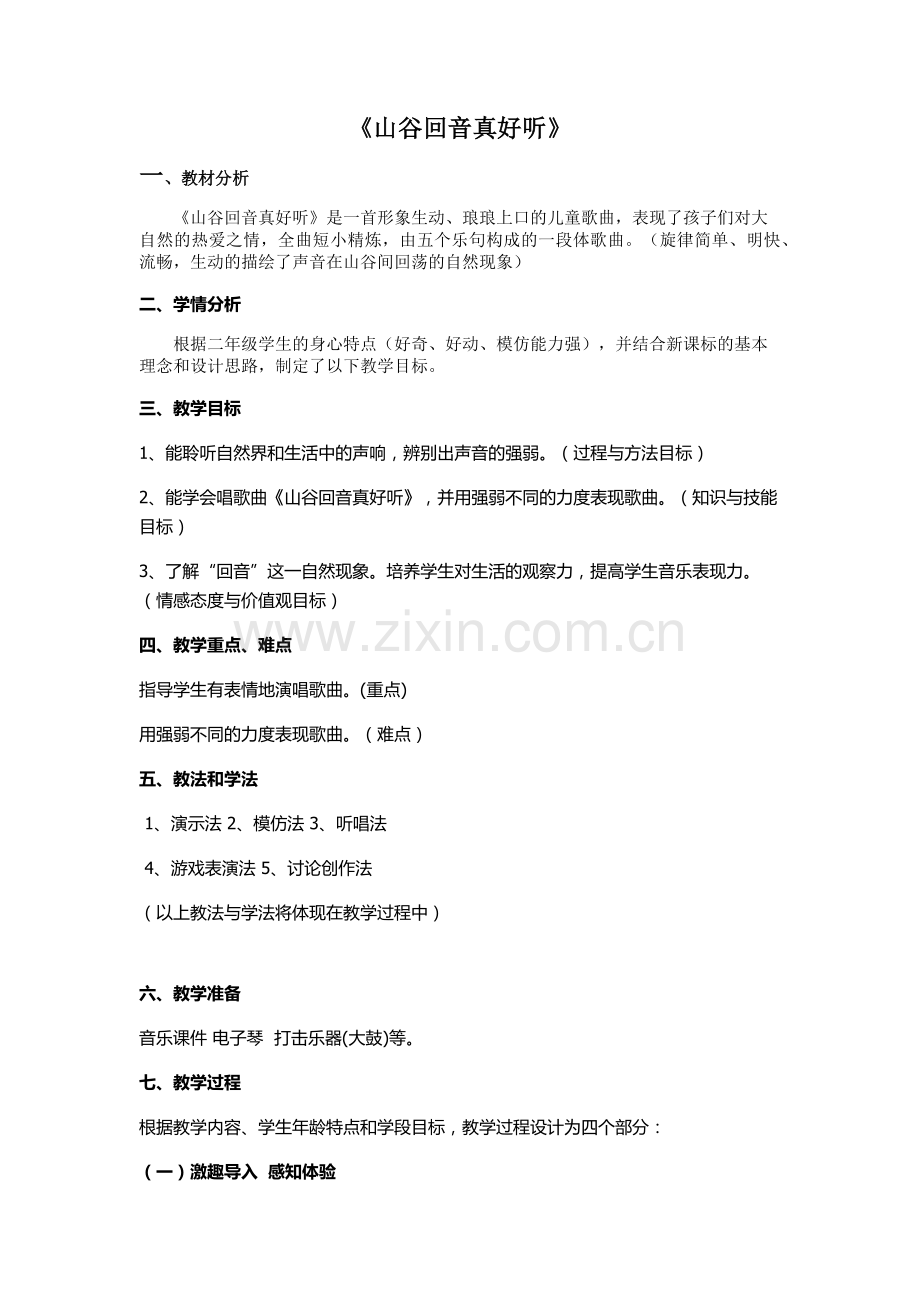 《山谷回音真好听》

一、教材分析

《山谷回音真好听》是一首形象生动、琅琅上口的儿童歌曲，表现了孩子们对大自然的热爱之情，全曲短小精炼，由五个乐句构成的一段体歌曲。（旋律简单、明快、流畅，生动的描绘了声音在山谷间回荡的自然现象）

二、学情分析

根据二年级学生的身心特点（好奇、好动、模仿能力强），并结合新课标的基本理念和设计思路，制定了以下教学目标。

三、教学目标

1、能聆听自然界和生活中的声响，辨别出声音的强弱。（过程与方法目标）

2、能学会唱歌曲《山谷回音真好听》，并用强弱不同的力度表现歌曲。（知识与技能目标）

3、了解“回音”这一自然现象。培养学生对生活的观察力，提高学生音乐表现力。（情感态度与价值观目标）

www.zixin.com.cn

四、教学重点、难点

指导学生有表情地演唱歌曲。(重点)

用强弱不同的力度表现歌曲。（难点）

五、教法和学法

1、演示法 2、模仿法 3、听唱法

4、游戏表演法 5、讨论创作法

（以上教法与学法将体现在教学过程中）

六、教学准备

音乐课件 电子琴 打击乐器(大鼓)等。

七、教学过程

根据教学内容、学生年龄特点和学段目标，教学过程设计为四个部分：

（一）激趣导入 感知体验